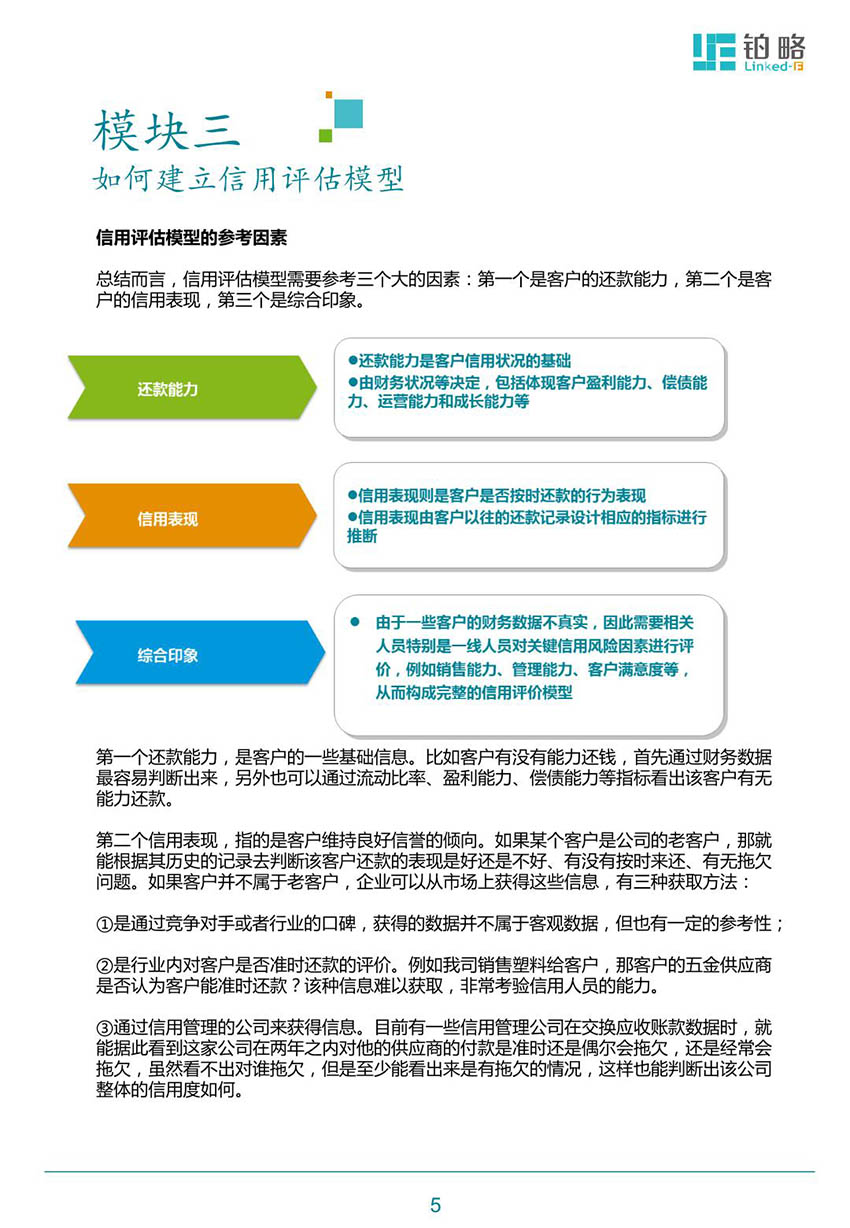 铂略
Linked-F

模块三
如何建立信用评估模型

信用评估模型的参考因素

总结而言，信用评估模型需要参考三个大的因素：第一个是客户的还款能力，第二个是客户的信用表现，第三个是综合印象。

还款能力

●还款能力是客户信用状况的基础
●由财务状况等决定，包括体现客户盈利能力、偿债能力、运营能力和成长能力等

信用表现

●信用表现则是客户是否按时还款的行为表现
●信用表现由客户以往的还款记录设计相应的指标进行推断

综合印象

● 由于一些客户的财务数据不真实，因此需要相关人员特别是一线人员对关键信用风险因素进行评价，例如销售能力、管理能力、客户满意度等，从而构成完整的信用评价模型

第一个还款能力，是客户的一些基础信息。比如客户有没有能力还钱，首先通过财务数据最容易判断出来，另外也可以通过流动比率、盈利能力、偿债能力等指标看出该客户有无能力还款。

第二个信用表现，指的是客户维持良好信誉的倾向。如果某个客户是公司的老客户，那就能根据其历史的记录去判断该客户还款的表现是好还是不好、有没有按时来还、有无拖欠问题。如果客户并不属于老客户，企业可以从市场上获得这些信息，有三种获取方法：

①是通过竞争对手或者行业的口碑，获得的数据并不属于客观数据，但也有一定的参考性；

②是行业内对客户是否准时还款的评价。例如我司销售塑料给客户，那客户的五金供应商是否认为客户能准时还款？该种信息难以获取，非常考验信用人员的能力。

③通过信用管理的公司来获得信息。目前有一些信用管理公司在交换应收账款数据时，就能据此看到这家公司在两年之内对他的供应商的付款是准时还是偶尔会拖欠，还是经常会拖欠，虽然看不出对谁拖欠，但是至少能看出来是有拖欠的情况，这样也能判断出该公司整体的信用度如何。

5